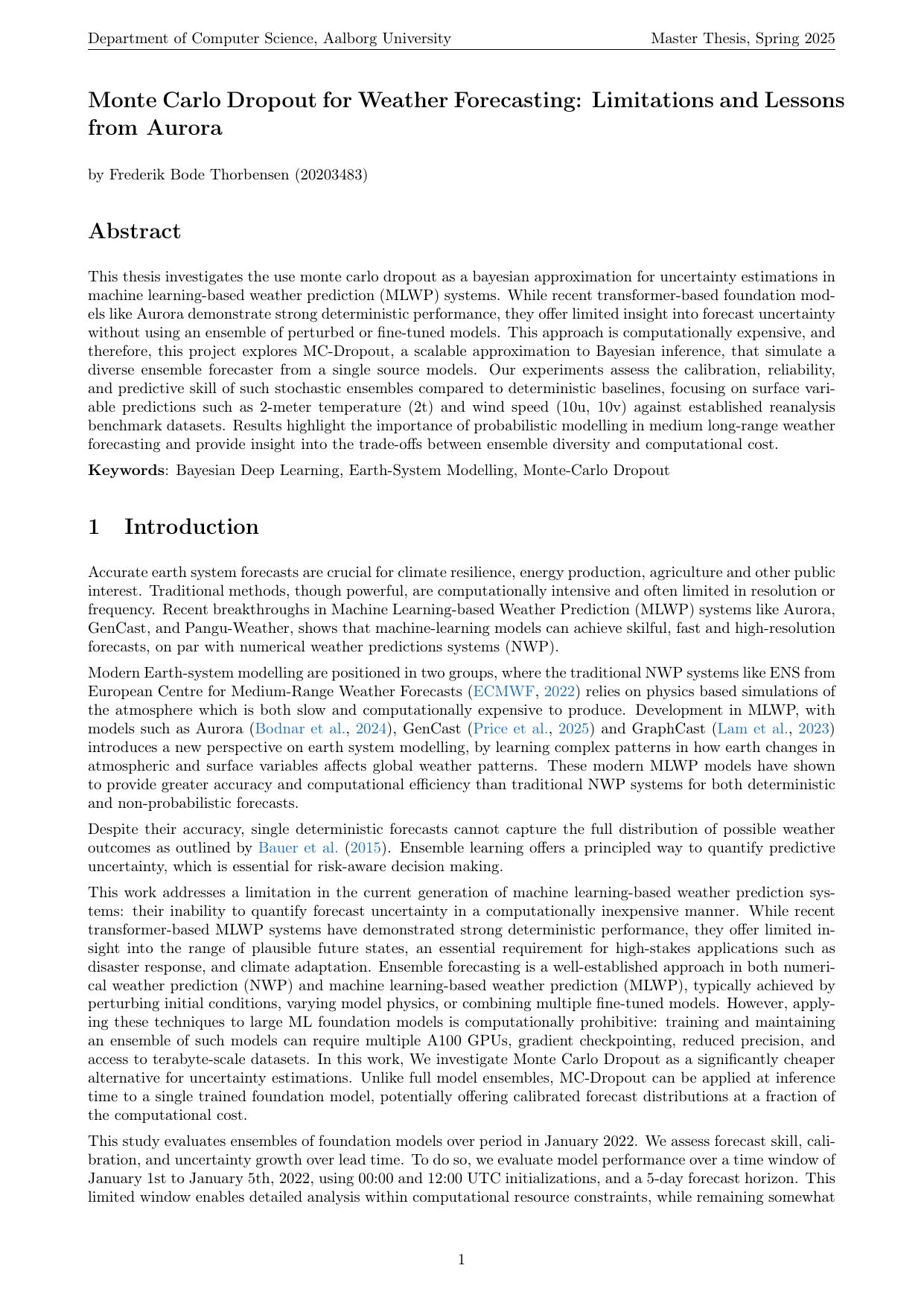 Department of Computer Science, Aalborg University

Master Thesis, Spring 2025

Monte Carlo Dropout for Weather Forecasting: Limitations and Lessons from Aurora

by Frederik Bode Thorbensen (20203483)

Abstract

This thesis investigates the use monte carlo dropout as a bayesian approximation for uncertainty estimations in machine learning-based weather prediction (MLWP) systems. While recent transformer-based foundation models like Aurora demonstrate strong deterministic performance, they offer limited insight into forecast uncertainty without using an ensemble of perturbed or fine-tuned models. This approach is computationally expensive, and therefore, this project explores MC-Dropout, a scalable approximation to Bayesian inference, that simulate a diverse ensemble forecaster from a single source models. Our experiments assess the calibration, reliability, and predictive skill of such stochastic ensembles compared to deterministic baselines, focusing on surface variable predictions such as 2-meter temperature (2t) and wind speed (10u, 10v) against established reanalysis benchmark datasets. Results highlight the importance of probabilistic modelling in medium long-range weather forecasting and provide insight into the trade-offs between ensemble diversity and computational cost.

Keywords: Bayesian Deep Learning, Earth-System Modelling, Monte-Carlo Dropout

1 Introduction

Accurate earth system forecasts are crucial for climate resilience, energy production, agriculture and other public interest. Traditional methods, though powerful, are computationally intensive and often limited in resolution or frequency. Recent breakthroughs in Machine Learning-based Weather Prediction (MLWP) systems like Aurora, GenCast, and Pangu-Weather, shows that machine-learning models can achieve skilful, fast and high-resolution forecasts, on par with numerical weather predictions systems (NWP).

Modern Earth-system modelling are positioned in two groups, where the traditional NWP systems like ENS from European Centre for Medium-Range Weather Forecasts (ECMWF, 2022) relies on physics based simulations of the atmosphere which is both slow and computationally expensive to produce. Development in MLWP, with models such as Aurora (Bodnar et al., 2024), GenCast (Price et al., 2025) and GraphCast (Lam et al., 2023) introduces a new perspective on earth system modelling, by learning complex patterns in how earth changes in atmospheric and surface variables affects global weather patterns. These modern MLWP models have shown to provide greater accuracy and computational efficiency than traditional NWP systems for both deterministic and non-probabilistic forecasts.

Despite their accuracy, single deterministic forecasts cannot capture the full distribution of possible weather outcomes as outlined by Bauer et al. (2015). Ensemble learning offers a principled way to quantify predictive uncertainty, which is essential for risk-aware decision making.

This work addresses a limitation in the current generation of machine learning-based weather prediction systems: their inability to quantify forecast uncertainty in a computationally inexpensive manner. While recent transformer-based MLWP systems have demonstrated strong deterministic performance, they offer limited insight into the range of plausible future states, an essential requirement for high-stakes applications such as disaster response, and climate adaptation. Ensemble forecasting is a well-established approach in both numerical weather prediction (NWP) and machine learning-based weather prediction (MLWP), typically achieved by perturbing initial conditions, varying model physics, or combining multiple fine-tuned models. However, applying these techniques to large ML foundation models is computationally prohibitive: training and maintaining an ensemble of such models can require multiple A100 GPUs, gradient checkpointing, reduced precision, and access to terabyte-scale datasets. In this work, We investigate Monte Carlo Dropout as a significantly cheaper alternative for uncertainty estimations. Unlike full model ensembles, MC-Dropout can be applied at inference time to a single trained foundation model, potentially offering calibrated forecast distributions at a fraction of the computational cost.

This study evaluates ensembles of foundation models over period in January 2022. We assess forecast skill, calibration, and uncertainty growth over lead time. To do so, we evaluate model performance over a time window of January 1st to January 5th, 2022, using 00:00 and 12:00 UTC initializations, and a 5-day forecast horizon. This limited window enables detailed analysis within computational resource constraints, while remaining somewhat

1